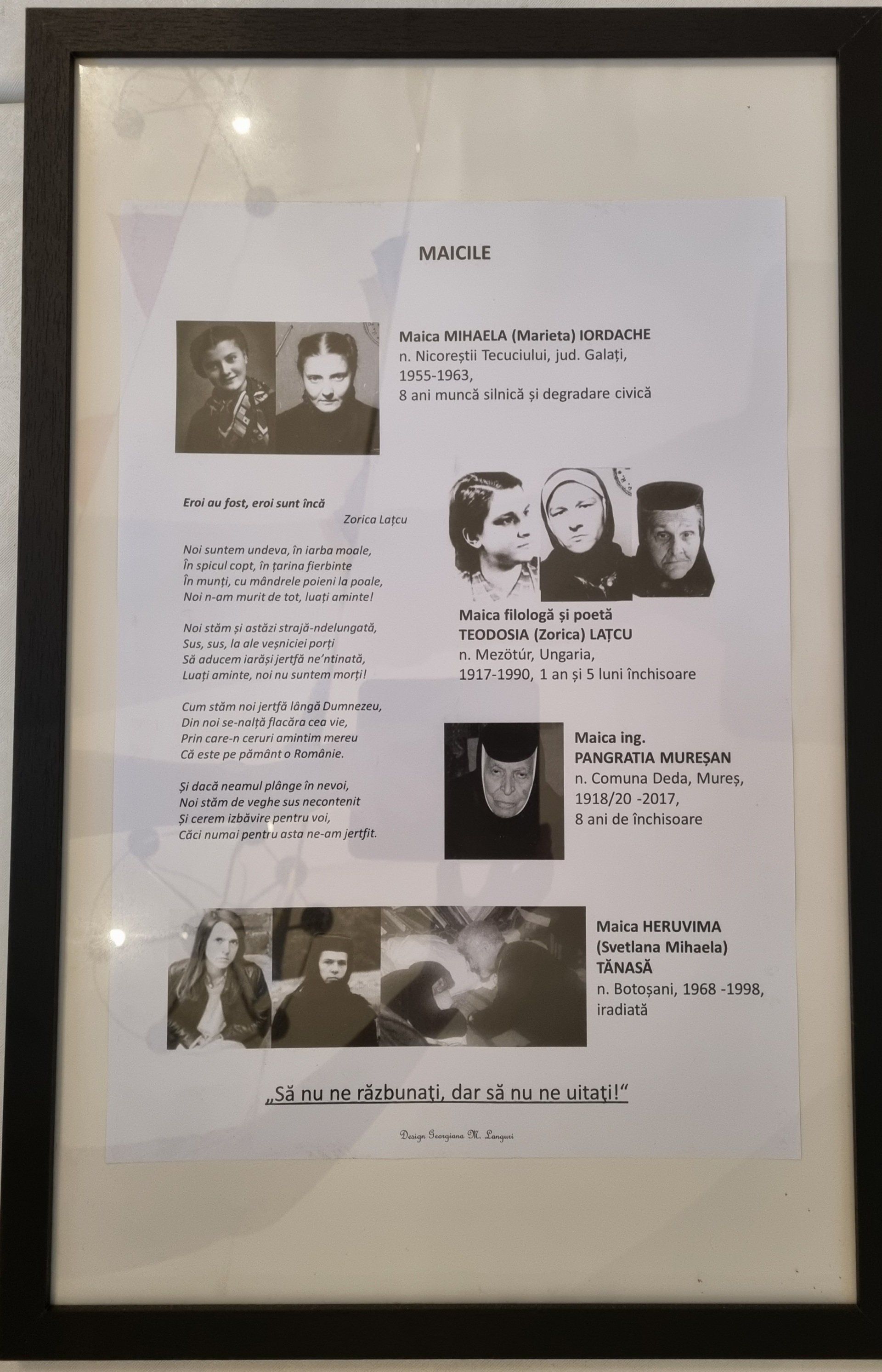 MAICILE

Maica MIHAELA (Marieta) IORDACHE
n. Nicoreștii Tecuciului, jud. Galați,
1955-1963,
8 ani muncă silnică și degradare civică

Eroi au fost, eroi sunt încă
Zorica Lațcu

Noi suntem undeva, în iarba moale,
În spicul copt, în țarina fierbinte
În munți, cu mândrele poieni la poale,
Noi n-am murit de tot, luați aminte!

Noi stăm și astăzi strajă-ndelungată,
Sus, sus, la ale veșniciei porți
Să aducem iarăși jertfă ne'ntinată,
Luați aminte, noi nu suntem morți!

Cum stăm noi jertfă lângă Dumnezeu,
Din noi se-nalță flacăra cea vie,
Prin care-n ceruri amintim mereu
Că este pe pământ o Românie.

Și dacă neamul plânge în nevoi,
Noi stăm de veghe sus necontenit
Și cerem izbăvire pentru voi,
Căci numai pentru asta ne-am jertfit.

Maica filologă și poetă
TEODOSIA (Zorica) LAȚCU
n. Mezötúr, Ungaria,
1917-1990, 1 an și 5 luni închisoare

Maica ing.
PANGRATIA MUREȘAN
n. Comuna Deda, Mureș,
1918/20 -2017,
8 ani de închisoare

Maica HERUVIMA
(Svetlana Mihaela)
TĂNASĂ
n. Botoșani, 1968 -1998,
iradiată

„Să nu ne răzbunaţi, dar să nu ne uitaţi!“

Design Georgiana M. Languri